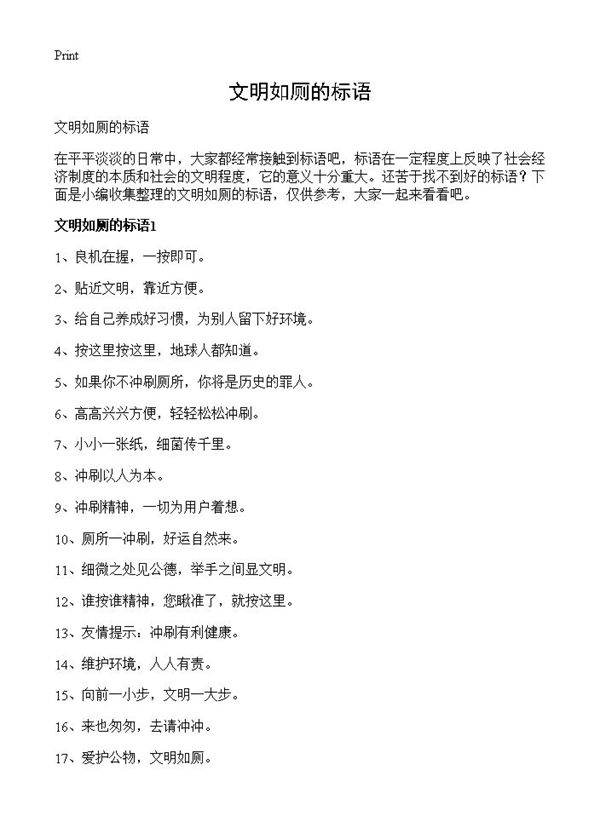 Print

文明如厕的标语

文明如厕的标语

在平平淡淡的日常中，大家都经常接触到标语吧，标语在一定程度上反映了社会经济制度的本质和社会的文明程度，它的意义十分重大。还苦于找不到好的标语？下面是小编收集整理的文明如厕的标语，仅供参考，大家一起来看看吧。

文明如厕的标语1

1、良机在握，一按即可。

2、贴近文明，靠近方便。

3、给自己养成好习惯，为别人留下好环境。

4、按这里按这里，地球人都知道。

5、如果你不冲刷厕所，你将是历史的罪人。

6、高高兴兴方便，轻轻松松冲刷。

7、小小一张纸，细菌传千里。

8、冲刷以人为本。

9、冲刷精神，一切为用户着想。

10、厕所一冲刷，好运自然来。

11、细微之处见公德，举手之间显文明。

12、谁按谁精神，您瞅准了，就按这里。

13、友情提示：冲刷有利健康。

14、维护环境，人人有责。

15、向前一小步，文明一大步。

16、来也匆匆，去请冲冲。

17、爱护公物，文明如厕。